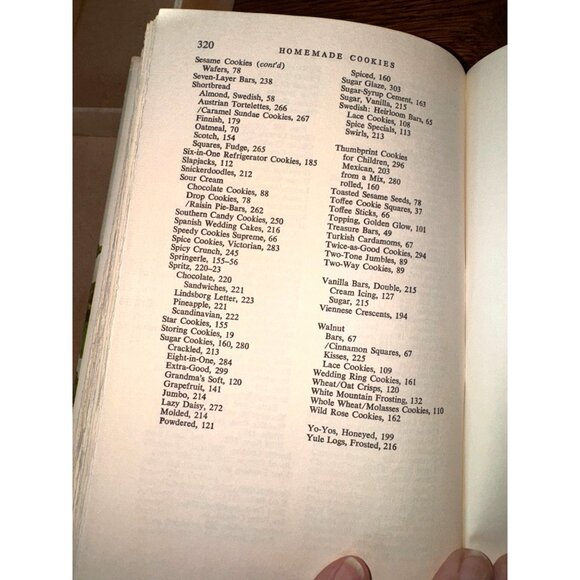 320 HOMEMADE COOKIES

Sesame Cookies (cont'd)
Wafers, 78
Seven-Layer Bars, 238
Shortbread
Almond, Swedish, 58
Austrian Tortelettes, 266
/Caramel Sundae Cookies, 267
Finnish, 179
Oatmeal, 70
Scotch, 154
Squares, Fudge, 265
Six-in-One Refrigerator Cookies, 185
Slapjacks, 112
Snickerdoodles, 212
Sour Cream
Chocolate Cookies, 88
Drop Cookies, 78
/Raisin Pie-Bars, 262
Southern Candy Cookies, 250
Spanish Wedding Cakes, 216
Speedy Cookies Supreme, 66
Spice Cookies, Victorian, 283
Spicy Crunch, 245
Springerle, 155–56
Spritz, 220–23
Chocolate, 220
Sandwiches, 221
Lindsborg Letter, 223
Pineapple, 221
Scandinavian, 222
Star Cookies, 155
Storing Cookies, 19
Sugar Cookies, 160, 280
Crackled, 213
Eight-in-One, 284
Extra-Good, 299
Grandma's Soft, 120
Grapefruit, 141
Jumbo, 214
Lazy Daisy, 272
Molded, 214
Powdered, 121

Spiced, 160
Sugar Glaze, 303
Sugar-Syrup Cement, 163
Sugar, Vanilla, 215
Swedish: Heirloom Bars, 65
Lace Cookies, 108
Spice Specials, 113
Swirls, 213

Thumbprint Cookies
for Children, 296
Mexican, 203
from a Mix, 280
rolled, 160
Toasted Sesame Seeds, 78
Toffee Cookie Squares, 37
Toffee Sticks, 66
Topping, Golden Glow, 101
Treasure Bars, 49
Turkish Cardamoms, 67
Twice-as-Good Cookies, 294
Two-Tone Jumbles, 89
Two-Way Cookies, 89

Vanilla Bars, Double, 215
Cream Icing, 127
Sugar, 215
Viennese Crescents, 194

Walnut
Bars, 67
/Cinnamon Squares, 67
Kisses, 225
Lace Cookies, 109
Wedding Ring Cookies, 161
Wheat/Oat Crisps, 120
White Mountain Frosting, 132
Whole Wheat/Molasses Cookies, 110
Wild Rose Cookies, 162

Yo-Yos, Honeyed, 199
Yule Logs, Frosted, 216